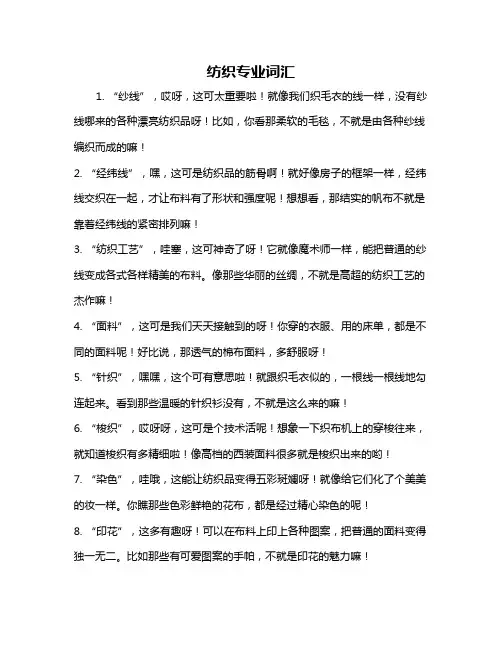 纺织专业词汇

1. “纱线”，哎呀，这可太重要啦！就像我们织毛衣的线一样，没有纱线哪来的各种漂亮纺织品呀！比如，你看那柔软的毛毯，不就是由各种纱线编织而成的嘛！

2. “经纬线”，嘿，这可是纺织品的筋骨啊！就好像房子的框架一样，经纬线交织在一起，才让布料有了形状和强度呢！想想看，那结实的帆布不就是靠着经纬线的紧密排列嘛！

3. “纺织工艺”，哇塞，这可神奇了呀！它就像魔术师一样，能把普通的纱线变成各式各样精美的布料。像那些华丽的丝绸，不就是高超的纺织工艺的杰作嘛！

4. “面料”，这可是我们天天接触到的呀！你穿的衣服、用的床单，都是不同的面料呢！好比说，那透气的棉布面料，多舒服呀！

5. “针织”，嘿嘿，这个可有意思啦！就跟织毛衣似的，一根线一根线地勾连起来。看到那些温暖的针织衫没有，不就是这么来的嘛！

6. “梭织”，哎呀呀，这可是个技术活呢！想象一下织布机上的穿梭往来，就知道梭织有多精细啦！像高档的西装面料很多就是梭织出来的哟！

7. “染色”，哇哦，这能让纺织品变得五彩斑斓呀！就像给它们化了个美美的妆一样。你瞧那些色彩鲜艳的花布，都是经过精心染色的呢！

8. “印花”，这多有趣呀！可以在布料上印上各种图案，把普通的面料变得独一无二。比如那些有可爱图案的手帕，不就是印花的魅力嘛！